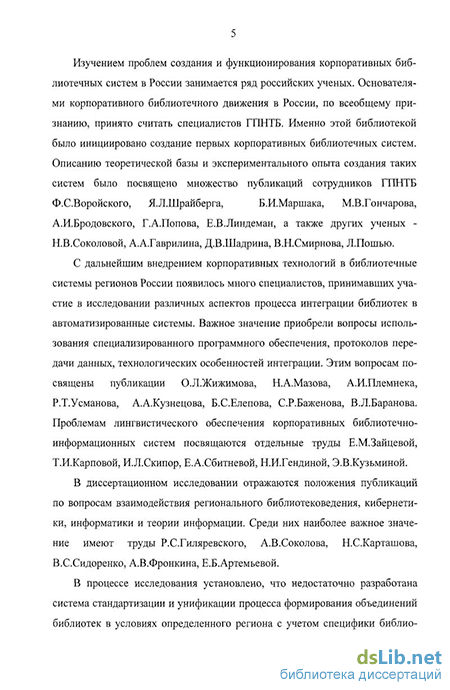 5

Изучением проблем создания и функционирования корпоративных библиотечных систем в России занимается ряд российских ученых. Основателями корпоративного библиотечного движения в России, по всеобщему признанию, принято считать специалистов ГПНТБ. Именно этой библиотекой было инициировано создание первых корпоративных библиотечных систем. Описанию теоретической базы и экспериментального опыта создания таких систем было посвящено множество публикаций сотрудников ГПНТБ Ф.С.Воройского, Я.Л.Шрайберга, Б.И.Маршака, М.В.Гончарова, А.И.Бродовского, Г.А.Попова, Е.В.Линдеман, а также других ученых - Н.В.Соколовой, А.А.Гаврилина, Д.В.Шадрина, В.Н.Смирнова, Л.Пошью.

С дальнейшим внедрением корпоративных технологий в библиотечные системы регионов России появилось много специалистов, принимавших участие в исследовании различных аспектов процесса интеграции библиотек в автоматизированные системы. Важное значение приобрели вопросы использования специализированного программного обеспечения, протоколов передачи данных, технологических особенностей интеграции. Этим вопросам посвящены публикации О.Л.Жижимова, Н.А.Мазова, А.И.Племнека, Р.Т.Усманова, А.А.Кузнецова, Б.С.Елепова, С.Р.Баженова, В.Л.Баранова. Проблемам лингвистического обеспечения корпоративных библиотечно-информационных систем посвящаются отдельные труды Е.М.Зайцевой, Т.И.Карповой, И.Л.Скипор, Е.А.Сбитневой, Н.И.Гендиной, Э.В.Кузьминой.

В диссертационном исследовании отражаются положения публикаций по вопросам взаимодействия регионального библиотековедения, кибернетики, информатики и теории информации. Среди них наиболее важное значение имеют труды Р.С.Гиляревского, А.В.Соколова, Н.С.Карташова, В.С.Сидоренко, А.В.Фронкина, Е.Б.Артемьевой.

В процессе исследования установлено, что недостаточно разработана система стандартизации и унификации процесса формирования объединений библиотек в условиях определенного региона с учетом специфики библио-

dsLib.net
библиотека диссертаций